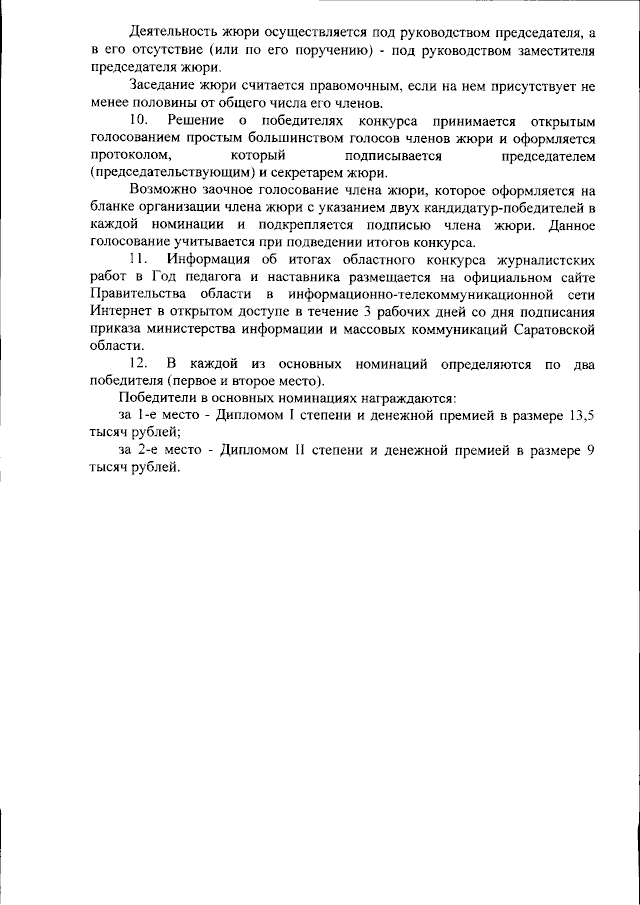 Деятельность жюри осуществляется под руководством председателя, а в его отсутствие (или по его поручению) - под руководством заместителя председателя жюри.

Заседание жюри считается правомочным, если на нем присутствует не менее половины от общего числа его членов.

10. Решение о победителях конкурса принимается открытым голосованием простым большинством голосов членов жюри и оформляется протоколом, который подписывается председателем (председательствующим) и секретарем жюри.

Возможно заочное голосование члена жюри, которое оформляется на бланке организации члена жюри с указанием двух кандидатур-победителей в каждой номинации и подкрепляется подписью члена жюри. Данное голосование учитывается при подведении итогов конкурса.

11. Информация об итогах областного конкурса журналистских работ в Год педагога и наставника размещается на официальном сайте Правительства области в информационно-телекоммуникационной сети Интернет в открытом доступе в течение 3 рабочих дней со дня подписания приказа министерства информации и массовых коммуникаций Саратовской области.

12. В каждой из основных номинаций определяются по два победителя (первое и второе место).

Победители в основных номинациях награждаются:

за 1-е место - Дипломом I степени и денежной премией в размере 13,5 тысяч рублей;

за 2-е место - Дипломом II степени и денежной премией в размере 9 тысяч рублей.